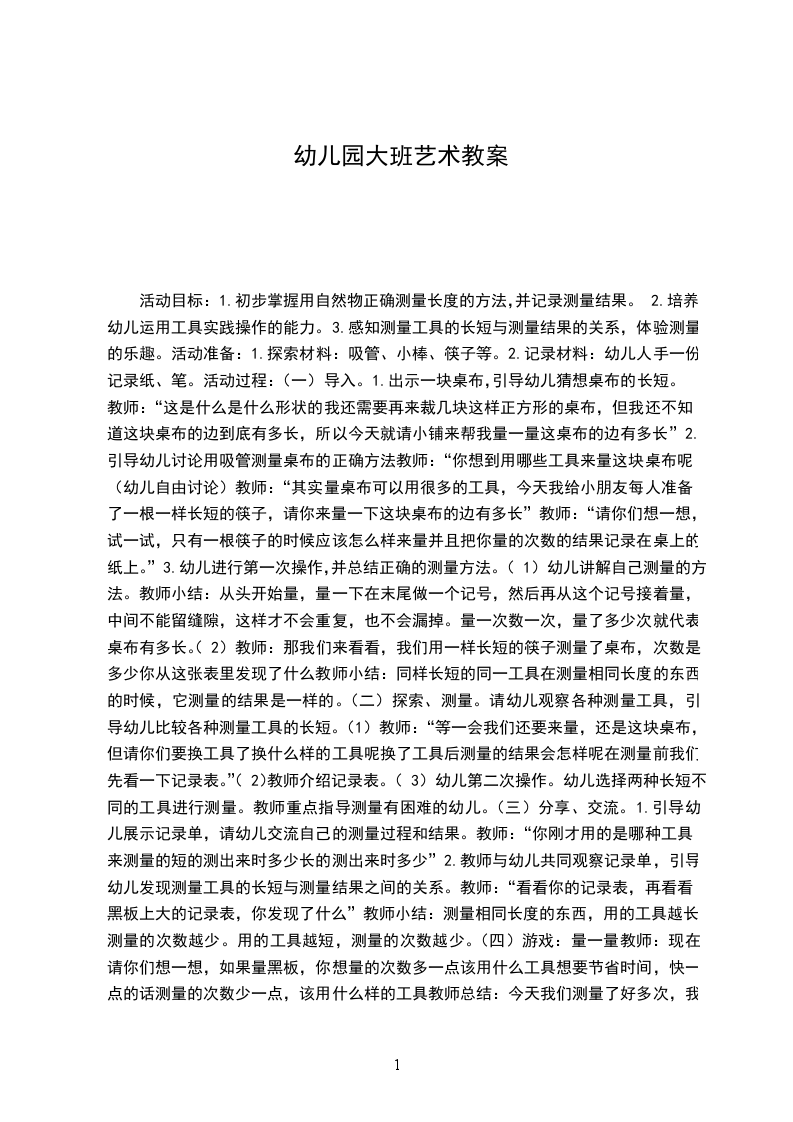 幼儿园大班艺术教案

活动目标：1.初步掌握用自然物正确测量长度的方法,并记录测量结果。 2.培养幼儿运用工具实践操作的能力。3.感知测量工具的长短与测量结果的关系，体验测量的乐趣。活动准备：1.探索材料：吸管、小棒、筷子等。2.记录材料：幼儿人手一份记录纸、笔。活动过程：（一）导入。1.出示一块桌布,引导幼儿猜想桌布的长短。教师：“这是什么是什么形状的我还需要再来裁几块这样正方形的桌布，但我还不知道这块桌布的边到底有多长，所以今天就请小铺来帮我量一量这桌布的边有多长”2.引导幼儿讨论用吸管测量桌布的正确方法教师：“你想到用哪些工具来量这块桌布呢（幼儿自由讨论）教师：“其实量桌布可以用很多的工具，今天我给小朋友每人准备了一根一样长短的筷子，请你来量一下这块桌布的边有多长”教师：“请你们想一想，试一试，只有一根筷子的时候应该怎么样来量并且把你量的次数的结果记录在桌上的纸上。”3.幼儿进行第一次操作,并总结正确的测量方法。（ 1）幼儿讲解自己测量的方法。教师小结：从头开始量，量一下在末尾做一个记号，然后再从这个记号接着量，中间不能留缝隙，这样才不会重复，也不会漏掉。量一次数一次，量了多少次就代表桌布有多长。( 2）教师：那我们来看看，我们用一样长短的筷子测量了桌布，次数是多少你从这张表里发现了什么教师小结：同样长短的同一工具在测量相同长度的东西的时候，它测量的结果是一样的。（二）探索、测量。请幼儿观察各种测量工具，引导幼儿比较各种测量工具的长短。(1）教师：“等一会我们还要来量，还是这块桌布，但请你们要换工具了换什么样的工具呢换了工具后测量的结果会怎样呢在测量前我们先看一下记录表。”( 2)教师介绍记录表。（ 3）幼儿第二次操作。幼儿选择两种长短不同的工具进行测量。教师重点指导测量有困难的幼儿。（三）分享、交流。1.引导幼儿展示记录单，请幼儿交流自己的测量过程和结果。教师：“你刚才用的是哪种工具来测量的短的测出来时多少长的测出来时多少”2.教师与幼儿共同观察记录单，引导幼儿发现测量工具的长短与测量结果之间的关系。教师：“看看你的记录表，再看看黑板上大的记录表，你发现了什么”教师小结：测量相同长度的东西，用的工具越长测量的次数越少。用的工具越短，测量的次数越少。（四）游戏：量一量教师：现在请你们想一想，如果量黑板，你想量的次数多一点该用什么工具想要节省时间，快一点的话测量的次数少一点，该用什么样的工具教师总结：今天我们测量了好多次，我

1